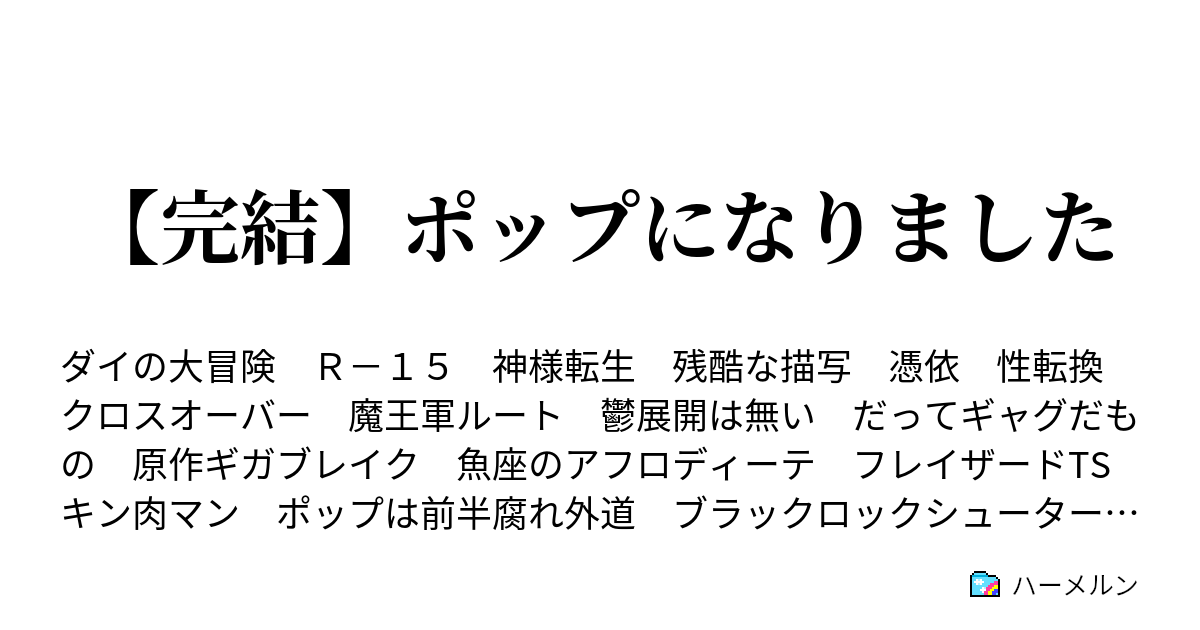 【完結】ポップになりました

ダイの大冒険　Ｒ－１５　神様転生　残酷な描写　憑依　性転換　クロスオーバー　魔王軍ルート　鬱展開は無い　だってギャグだもの　原作ギガブレイク　魚座のアフロディーテ　フレイザードTS　キン肉マン　ポップは前半腐れ外道　ブラックロックシューター…

ハーメルン